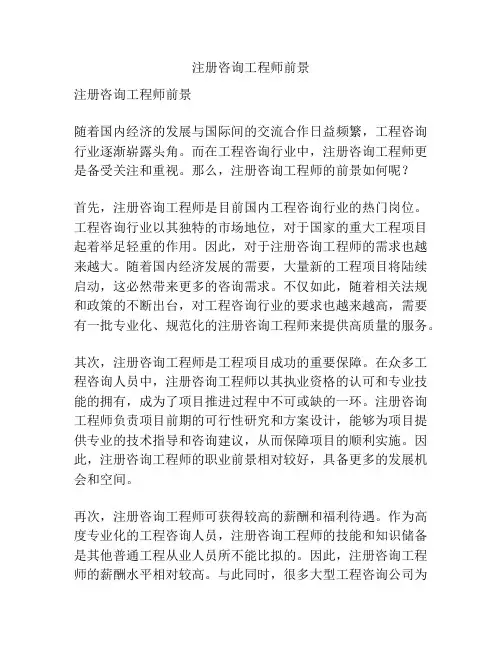 注册咨询工程师前景

注册咨询工程师前景

随着国内经济的发展与国际间的交流合作日益频繁，工程咨询行业逐渐崭露头角。而在工程咨询行业中，注册咨询工程师更是备受关注和重视。那么，注册咨询工程师的前景如何呢？

首先，注册咨询工程师是目前国内工程咨询行业的热门岗位。工程咨询行业以其独特的市场地位，对于国家的重大工程项目起着举足轻重的作用。因此，对于注册咨询工程师的需求也越来越大。随着国内经济发展的需要，大量新的工程项目将陆续启动，这必然带来更多的咨询需求。不仅如此，随着相关法规和政策的不断出台，对工程咨询行业的要求也越来越高，需要有一批专业化、规范化的注册咨询工程师来提供高质量的服务。

其次，注册咨询工程师是工程项目成功的重要保障。在众多工程咨询人员中，注册咨询工程师以其执业资格的认可和专业技能的拥有，成为了项目推进过程中不可或缺的一环。注册咨询工程师负责项目前期的可行性研究和方案设计，能够为项目提供专业的技术指导和咨询建议，从而保障项目的顺利实施。因此，注册咨询工程师的职业前景相对较好，具备更多的发展机会和空间。

再次，注册咨询工程师可获得较高的薪酬和福利待遇。作为高度专业化的工程咨询人员，注册咨询工程师的技能和知识储备是其他普通工程从业人员所不能比拟的。因此，注册咨询工程师的薪酬水平相对较高。与此同时，很多大型工程咨询公司为